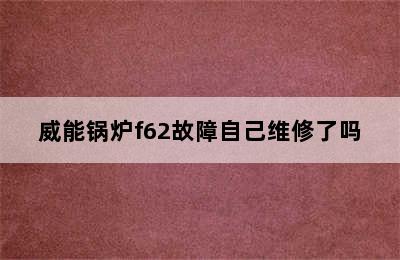 威能锅炉f62故障自己维修了吗